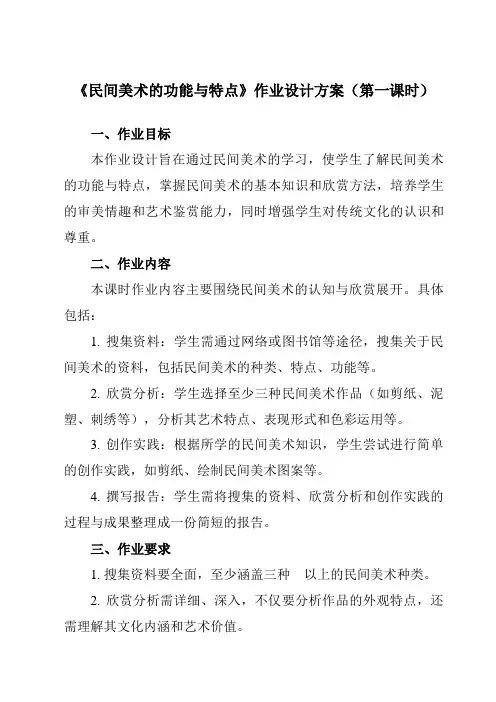 《民间美术的功能与特点》作业设计方案（第一课时）

一、作业目标

本作业设计旨在通过民间美术的学习，使学生了解民间美术的功能与特点，掌握民间美术的基本知识和欣赏方法，培养学生的审美情趣和艺术鉴赏能力，同时增强学生对传统文化的认识和尊重。

二、作业内容

本课时作业内容主要围绕民间美术的认知与欣赏展开。具体包括：

1. 搜集资料：学生需通过网络或图书馆等途径，搜集关于民间美术的资料，包括民间美术的种类、特点、功能等。

2. 欣赏分析：学生选择至少三种民间美术作品（如剪纸、泥塑、刺绣等），分析其艺术特点、表现形式和色彩运用等。

3. 创作实践：根据所学的民间美术知识，学生尝试进行简单的创作实践，如剪纸、绘制民间美术图案等。

4. 撰写报告：学生需将搜集的资料、欣赏分析和创作实践的过程与成果整理成一份简短的报告。

三、作业要求

1. 搜集资料要全面，至少涵盖三种 以上的民间美术种类。

2. 欣赏分析需详细、深入，不仅要分析作品的外观特点，还需理解其文化内涵和艺术价值。